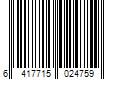 6 417715 024759